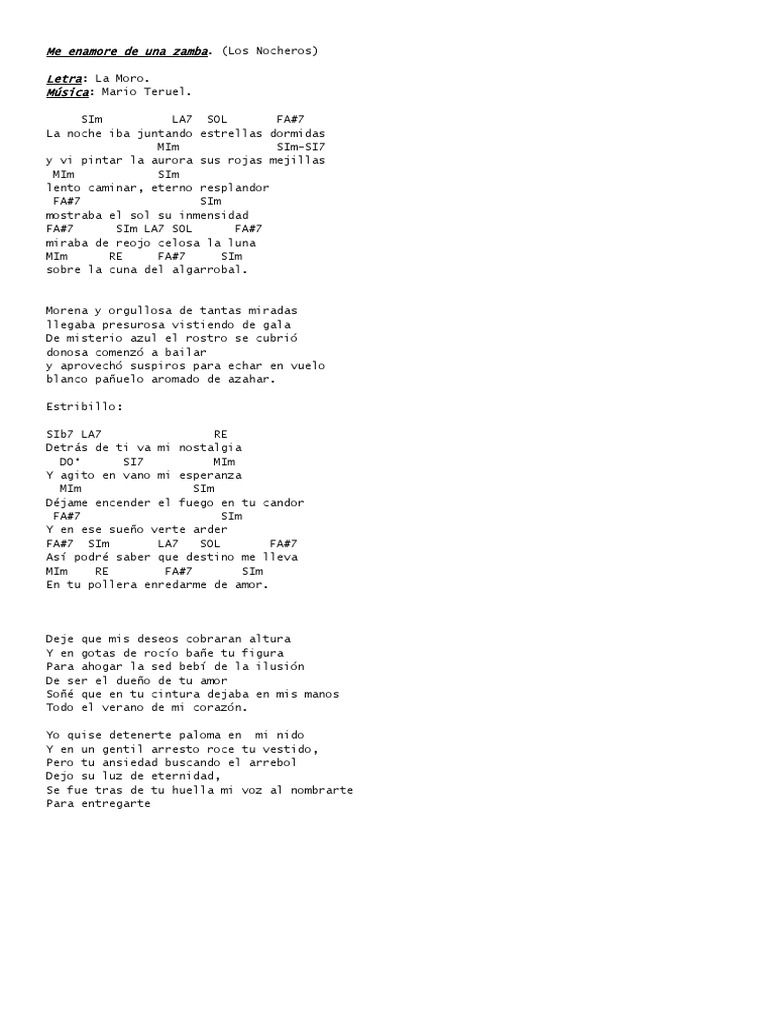 Me enamore de una zamba. (Los Nocheros)

Letra: La Moro.
Música: Mario Teruel.

SIm LA7 SOL FA#7
La noche iba juntando estrellas dormidas
MIm SIm-SI7
y vi pintar la aurora sus rojas mejillas
MIm SIm
lento caminar, eterno resplandor
FA#7 SIm
mostraba el sol su inmensidad
FA#7 SIm LA7 SOL FA#7
miraba de reojo celosa la luna
MIm RE FA#7 SIm
sobre la cuna del algarrobal.

Morena y orgullosa de tantas miradas
llegaba presurosa vistiendo de gala
De misterio azul el rostro se cubrió
donosa comenzó a bailar
y aprovechó suspiros para echar en vuelo
blanco pañuelo aromado de azahar.

Estribillo:

SIb7 LA7 RE
Detrás de ti va mi nostalgia
DO° SI7 MIm
Y agito en vano mi esperanza
MIm SIm
Déjame encender el fuego en tu candor
FA#7 SIm
Y en ese sueño verte arder
FA#7 SIm LA7 SOL FA#7
Así podré saber que destino me lleva
MIm RE FA#7 SIm
En tu pollera enredarme de amor.

Deje que mis deseos cobraran altura
Y en gotas de rocío bañe tu figura
Para ahogar la sed bebí de la ilusión
De ser el dueño de tu amor
Soñé que en tu cintura dejaba en mis manos
Todo el verano de mi corazón.

Yo quise detenerte paloma en mi nido
Y en un gentil arresto roce tu vestido,
Pero tu ansiedad buscando el arrebol
Dejo su luz de eternidad,
Se fue tras de tu huella mi voz al nombrarte
Para entregarte